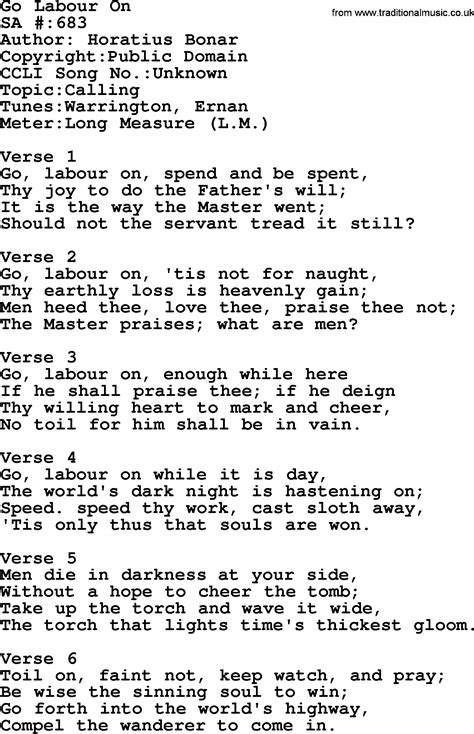 Go Labour On
from www.traditionalmusic.co.uk
SA #:683
Author: Horatius Bonar
Copyright:Public Domain
CCLI Song No.:Unknown
Topic:Calling
Tunes:Warrington, Ernan
Meter:Long Measure (L.M.)

Verse 1
Go, labour on, spend and be spent,
Thy joy to do the Father's will;
It is the way the Master went;
Should not the servant tread it still?

Verse 2
Go, labour on, 'tis not for naught,
Thy earthly loss is heavenly gain;
Men heed thee, love thee, praise thee not;
The Master praises; what are men?

Verse 3
Go, labour on, enough while here
If he shall praise thee; if he deign
Thy willing heart to mark and cheer,
No toil for him shall be in vain.

Verse 4
Go, labour on while it is day,
The world's dark night is hastening on;
Speed. speed thy work, cast sloth away,
'Tis only thus that souls are won.

Verse 5
Men die in darkness at your side,
Without a hope to cheer the tomb;
Take up the torch and wave it wide,
The torch that lights time's thickest gloom.

Verse 6
Toil on, faint not, keep watch, and pray;
Be wise the sinning soul to win;
Go forth into the world's highway,
Compel the wanderer to come in.